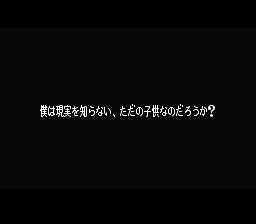 僕は現実を知らない、ただの子供なのだろうか？